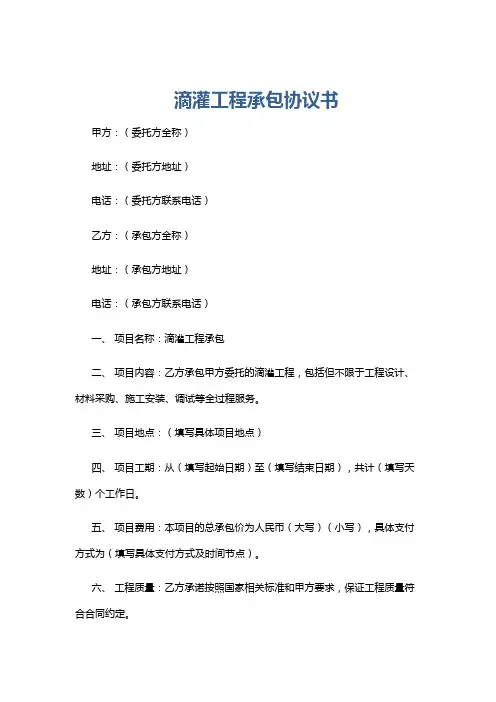 滴灌工程承包协议书

甲方：（委托方全称）

地址：（委托方地址）

电话：（委托方联系电话）

乙方：（承包方全称）

地址：（承包方地址）

电话：（承包方联系电话）

一、 项目名称：滴灌工程承包

二、 项目内容：乙方承包甲方委托的滴灌工程，包括但不限于工程设计、材料采购、施工安装、调试等全过程服务。

三、 项目地点：（填写具体项目地点）

四、 项目工期：从（填写起始日期）至（填写结束日期），共计（填写天数）个工作日。

五、 项目费用：本项目的总承包价为人民币（大写）（小写），具体支付方式为（填写具体支付方式及时间节点）。

六、 工程质量：乙方承诺按照国家相关标准和甲方要求，保证工程质量符合合同约定。